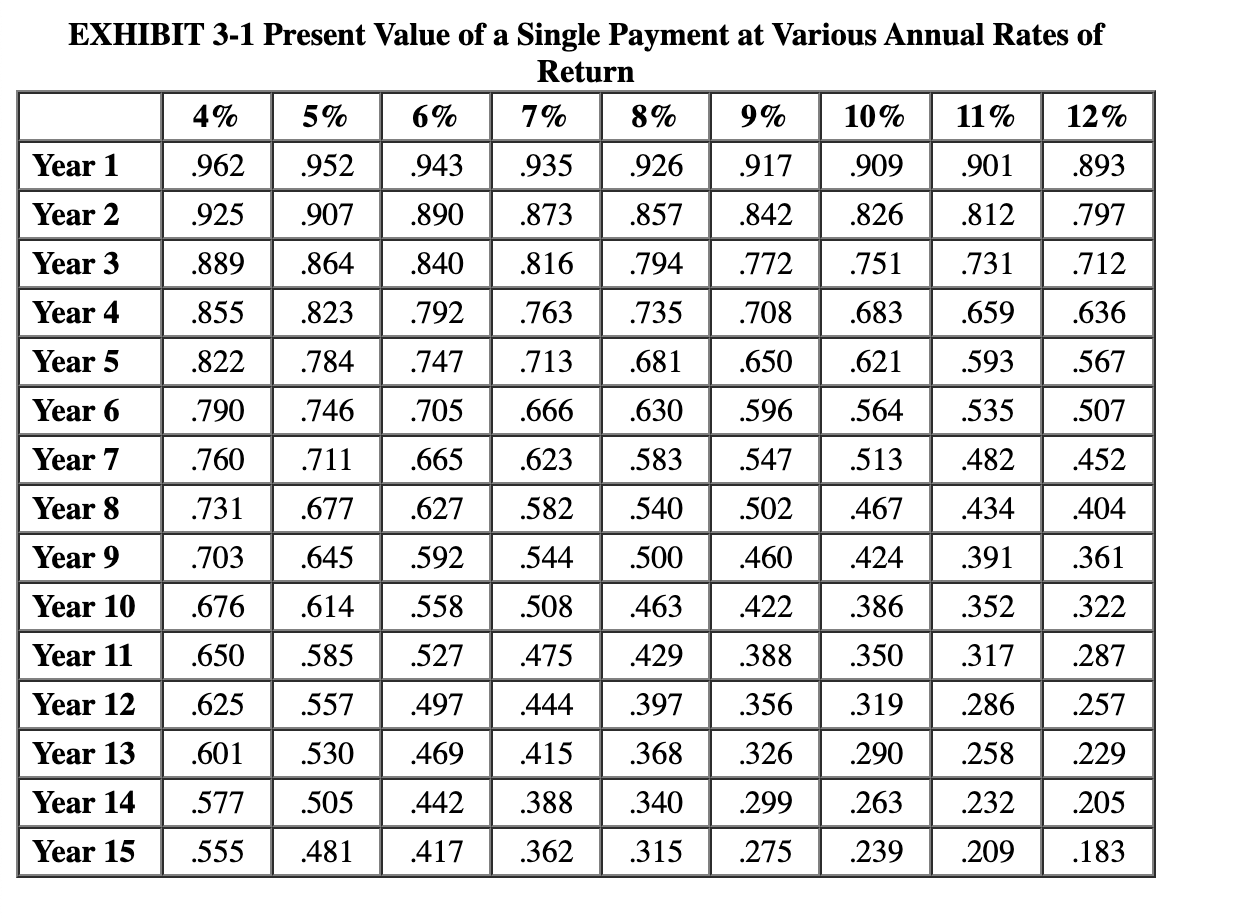 EXHIBIT 3-1 Present Value of a Single Payment at Various Annual Rates of Return

| | 4% | 5% | 6% | 7% | 8% | 9% | 10% | 11% | 12% |
|---|---|---|---|---|---|---|---|---|---|
| Year 1 | .962 | .952 | .943 | .935 | .926 | .917 | .909 | .901 | .893 |
| Year 2 | .925 | .907 | .890 | .873 | .857 | .842 | .826 | .812 | .797 |
| Year 3 | .889 | .864 | .840 | .816 | .794 | .772 | .751 | .731 | .712 |
| Year 4 | .855 | .823 | .792 | .763 | .735 | .708 | .683 | .659 | .636 |
| Year 5 | .822 | .784 | .747 | .713 | .681 | .650 | .621 | .593 | .567 |
| Year 6 | .790 | .746 | .705 | .666 | .630 | .596 | .564 | .535 | .507 |
| Year 7 | .760 | .711 | .665 | .623 | .583 | .547 | .513 | .482 | .452 |
| Year 8 | .731 | .677 | .627 | .582 | .540 | .502 | .467 | .434 | .404 |
| Year 9 | .703 | .645 | .592 | .544 | .500 | .460 | .424 | .391 | .361 |
| Year 10 | .676 | .614 | .558 | .508 | .463 | .422 | .386 | .352 | .322 |
| Year 11 | .650 | .585 | .527 | .475 | .429 | .388 | .350 | .317 | .287 |
| Year 12 | .625 | .557 | .497 | .444 | .397 | .356 | .319 | .286 | .257 |
| Year 13 | .601 | .530 | .469 | .415 | .368 | .326 | .290 | .258 | .229 |
| Year 14 | .577 | .505 | .442 | .388 | .340 | .299 | .263 | .232 | .205 |
| Year 15 | .555 | .481 | .417 | .362 | .315 | .275 | .239 | .209 | .183 |